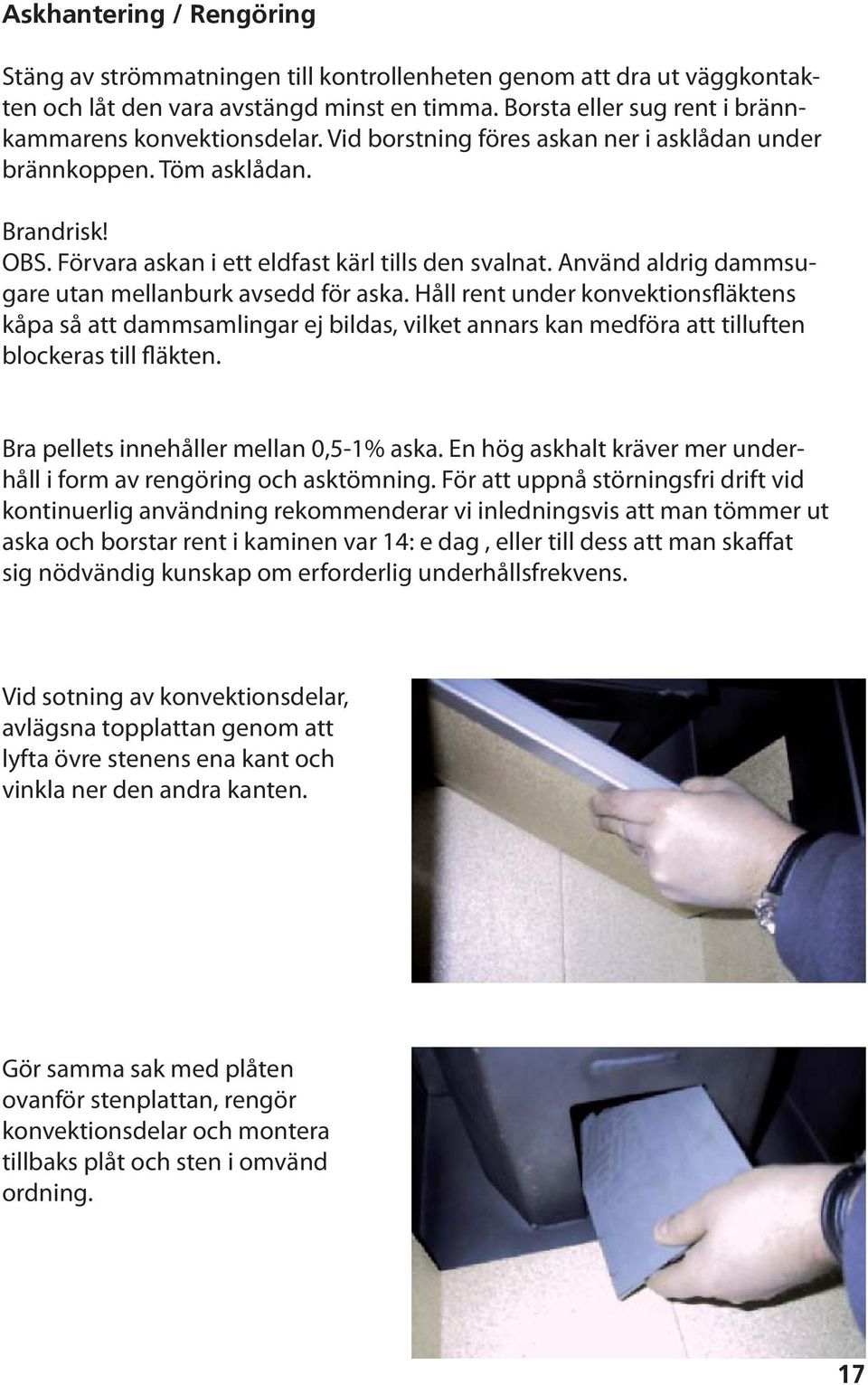 Askhantering / Rengöring

Stäng av strömmatningen till kontrollenheten genom att dra ut väggkontakten och låt den vara avstängd minst en timma. Borsta eller sug rent i brännkammarens konvektionsdelar. Vid borstning föres askan ner i asklådan under brännkoppen. Töm asklådan.

Brandrisk!
OBS. Förvara askan i ett eldfast kärl tills den svalnat. Använd aldrig dammsugare utan mellanburk avsedd för aska. Håll rent under konvektionsfläktens kåpa så att dammsamlingar ej bildas, vilket annars kan medföra att tilluften blockeras till fläkten.

Bra pellets innehåller mellan 0,5-1% aska. En hög askhalt kräver mer underhåll i form av rengöring och asktömning. För att uppnå störningsfri drift vid kontinuerlig användning rekommenderar vi inledningsvis att man tömmer ut aska och borstar rent i kaminen var 14: e dag , eller till dess att man skaffat sig nödvändig kunskap om erforderlig underhållsfrekvens.

Vid sotning av konvektionsdelar, avlägsna topplattan genom att lyfta övre stenens ena kant och vinkla ner den andra kanten.

Gör samma sak med plåten ovanför stenplattan, rengör konvektionsdelar och montera tillbaks plåt och sten i omvänd ordning.

17